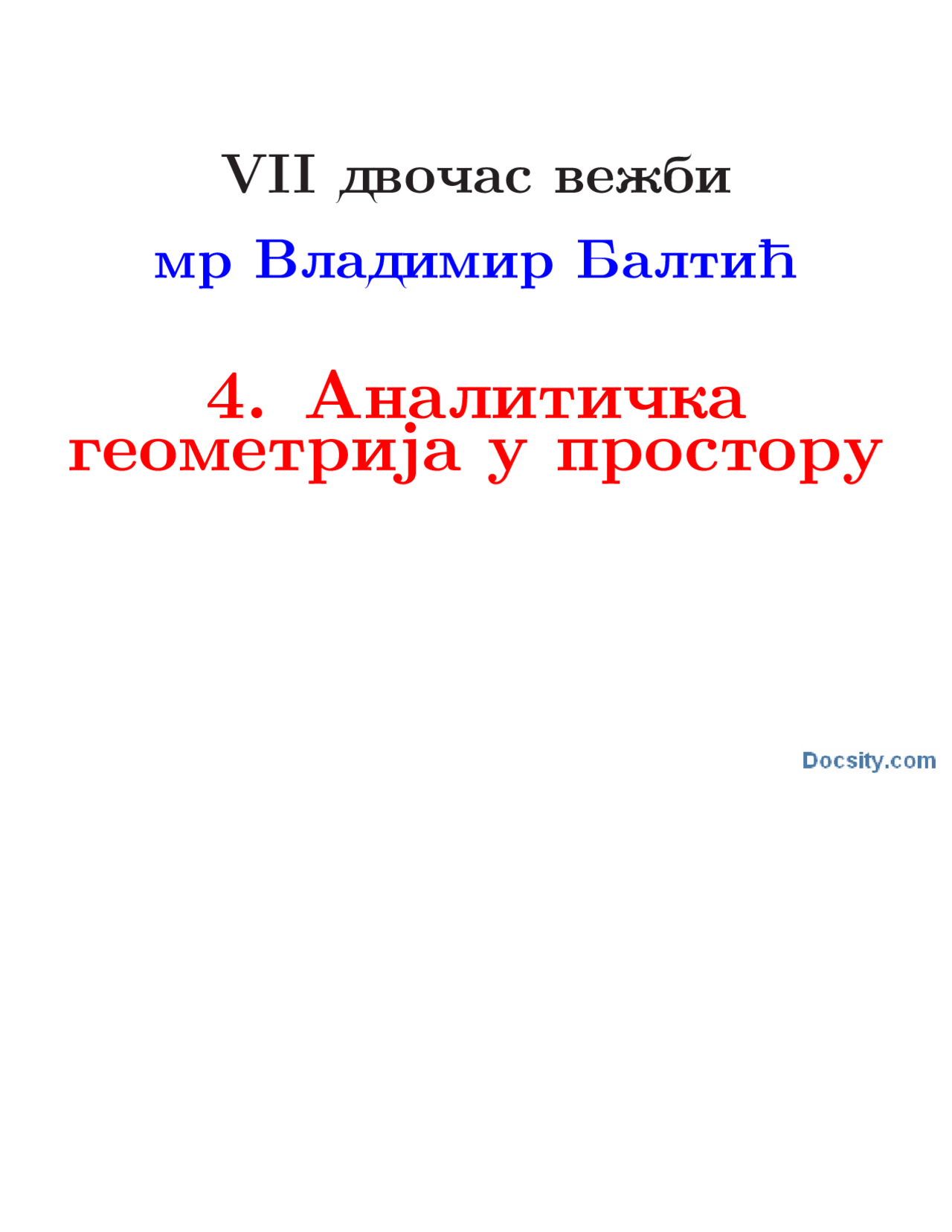 VII двочас вежби

мр Владимир Балтић

4. Аналитичка геометрија у простору

Docsity.com